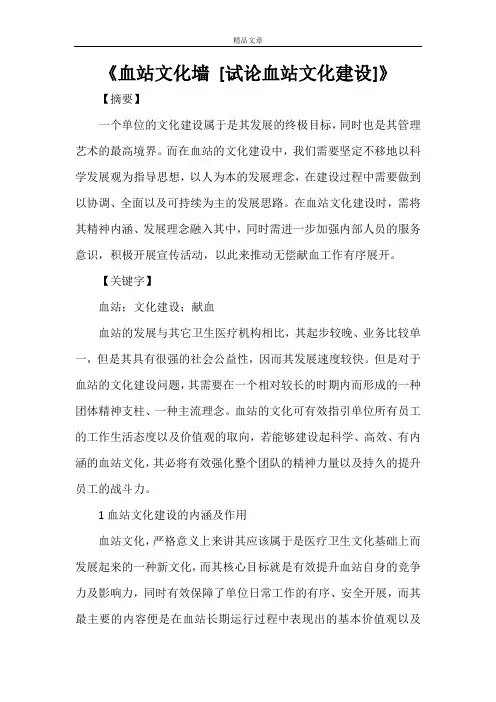 精品文章

《血站文化墙 [试论血站文化建设]》

【摘要】

一个单位的文化建设属于是其发展的终极目标，同时也是其管理艺术的最高境界。而在血站的文化建设中，我们需要坚定不移地以科学发展观为指导思想，以人为本的发展理念，在建设过程中需要做到以协调、全面以及可持续为主的发展思路。在血站文化建设时，需将其精神内涵、发展理念融入其中，同时需进一步加强内部人员的服务意识，积极开展宣传活动，以此来推动无偿献血工作有序展开。

【关键字】

血站；文化建设；献血

血站的发展与其它卫生医疗机构相比，其起步较晚、业务比较单一，但是其具有很强的社会公益性，因而其发展速度较快。但是对于血站的文化建设问题，其需要在一个相对较长的时期内而形成的一种团体精神支柱、一种主流理念。血站的文化可有效指引单位所有员工的工作生活态度以及价值观的取向，若能够建设起科学、高效、有内涵的血站文化，其必将有效强化整个团队的精神力量以及持久的提升员工的战斗力。

1 血站文化建设的内涵及作用

血站文化，严格意义上来讲其应该属于是医疗卫生文化基础上而发展起来的一种新文化，而其核心目标就是有效提升血站自身的竞争力及影响力，同时有效保障了单位日常工作的有序、安全开展，而其最主要的内容便是在血站长期运行过程中表现出的基本价值观以及